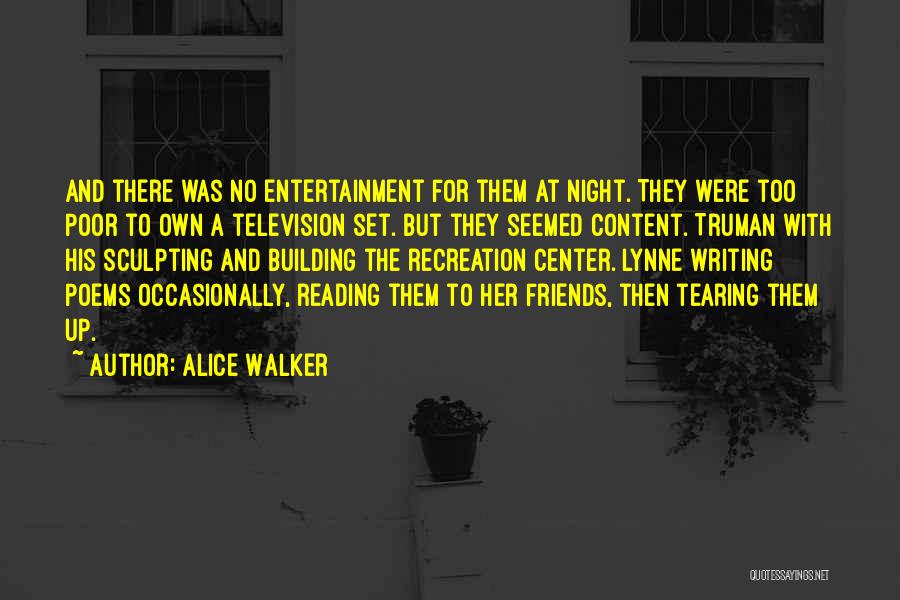 AND THERE WAS NO ENTERTAINMENT FOR THEM AT NIGHT. THEY WERE TOO POOR TO OWN A TELEVISION SET. BUT THEY SEEMED CONTENT. TRUMAN WITH HIS SCULPTING AND BUILDING THE RECREATION CENTER. LYNNE WRITING POEMS OCCASIONALLY, READING THEM TO HER FRIENDS, THEN TEARING THEM UP.

~ AUTHOR: ALICE WALKER

QUOTESSAYINGS.NET